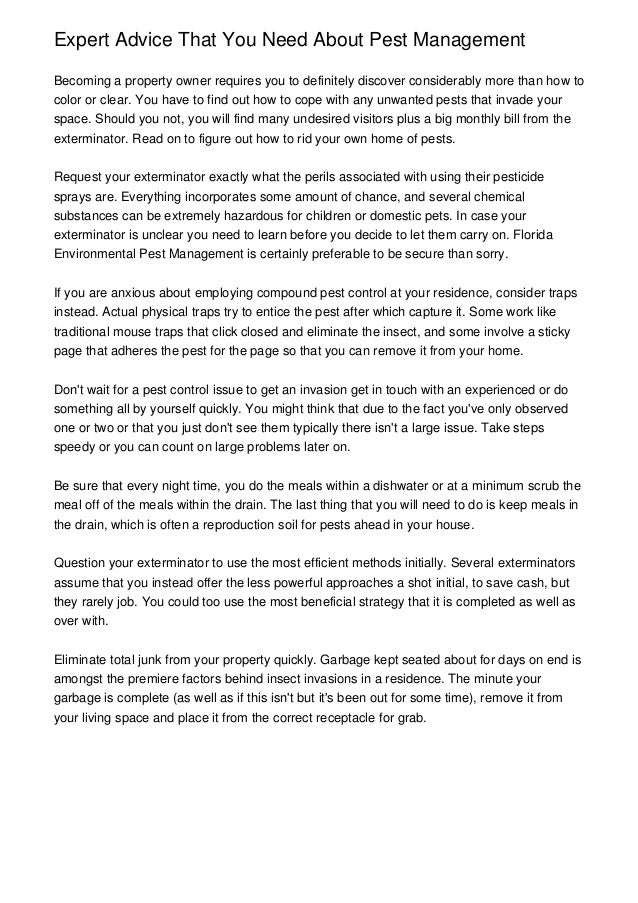 Expert Advice That You Need About Pest Management

Becoming a property owner requires you to definitely discover considerably more than how to color or clear. You have to find out how to cope with any unwanted pests that invade your space. Should you not, you will find many undesired visitors plus a big monthly bill from the exterminator. Read on to figure out how to rid your own home of pests.

Request your exterminator exactly what the perils associated with using their pesticide sprays are. Everything incorporates some amount of chance, and several chemical substances can be extremely hazardous for children or domestic pets. In case your exterminator is unclear you need to learn before you decide to let them carry on. Florida Environmental Pest Management is certainly preferable to be secure than sorry.

If you are anxious about employing compound pest control at your residence, consider traps instead. Actual physical traps try to entice the pest after which capture it. Some work like traditional mouse traps that click closed and eliminate the insect, and some involve a sticky page that adheres the pest for the page so that you can remove it from your home.

Don't wait for a pest control issue to get an invasion get in touch with an experienced or do something all by yourself quickly. You might think that due to the fact you've only observed one or two or that you just don't see them typically there isn't a large issue. Take steps speedy or you can count on large problems later on.

Be sure that every night time, you do the meals within a dishwater or at a minimum scrub the meal off of the meals within the drain. The last thing that you will need to do is keep meals in the drain, which is often a reproduction soil for pests ahead in your house.

Question your exterminator to use the most efficient methods initially. Several exterminators assume that you instead offer the less powerful approaches a shot initial, to save cash, but they rarely job. You could too use the most beneficial strategy that it is completed as well as over with.

Eliminate total junk from your property quickly. Garbage kept seated about for days on end is amongst the premiere factors behind insect invasions in a residence. The minute your garbage is complete (as well as if this isn't but it's been out for some time), remove it from your living space and place it from the correct receptacle for grab.